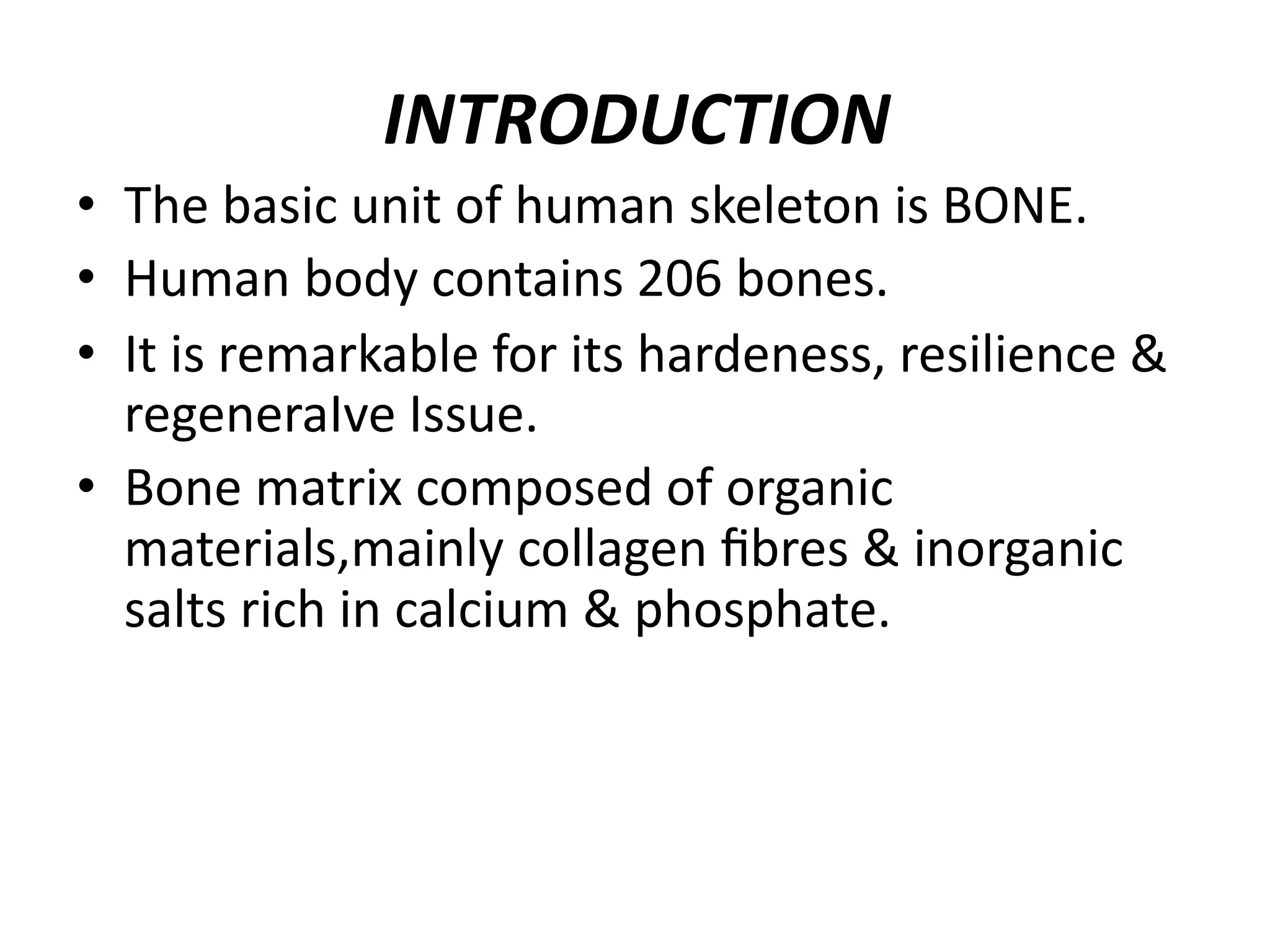 INTRODUCTION

• The basic unit of human skeleton is BONE.
• Human body contains 206 bones.
• It is remarkable for its hardeness, resilience & regeneralve Issue.
• Bone matrix composed of organic materials,mainly collagen fibres & inorganic salts rich in calcium & phosphate.